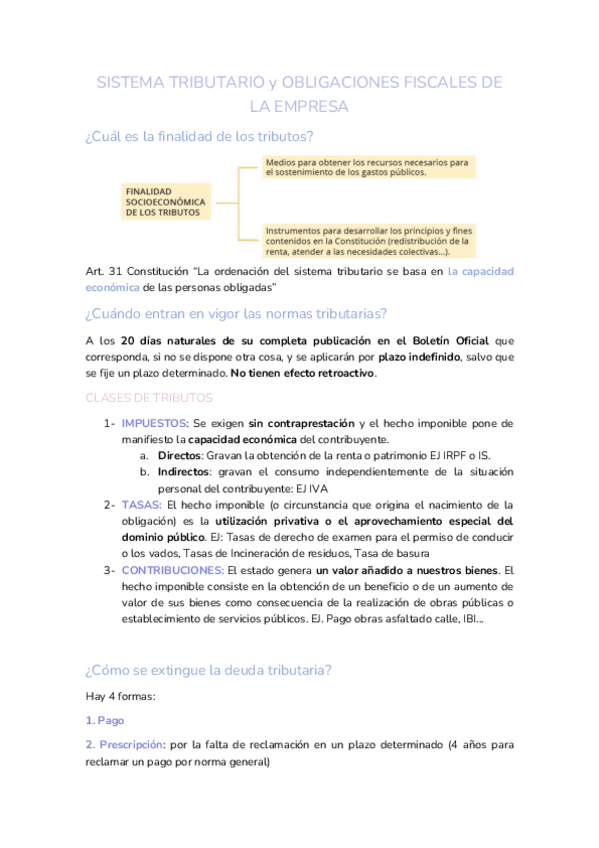 SISTEMA TRIBUTARIO y OBLIGACIONES FISCALES DE LA EMPRESA

¿Cuál es la finalidad de los tributos?

FINALIDAD SOCIOECONÓMICA DE LOS TRIBUTOS

Medios para obtener los recursos necesarios para el sostenimiento de los gastos públicos.

Instrumentos para desarrollar los principios y fines contenidos en la Constitución (redistribución de la renta, atender a las necesidades colectivas...).

Art. 31 Constitución "La ordenación del sistema tributario se basa en la capacidad económica de las personas obligadas"

¿Cuándo entran en vigor las normas tributarias?

A los 20 días naturales de su completa publicación en el Boletín Oficial que corresponda, si no se dispone otra cosa, y se aplicarán por plazo indefinido, salvo que se fije un plazo determinado. No tienen efecto retroactivo.

CLASES DE TRIBUTOS

1- IMPUESTOS: Se exigen sin contraprestación y el hecho imponible pone de manifiesto la capacidad económica del contribuyente.
a. Directos: Gravan la obtención de la renta o patrimonio EJ IRPF o IS.
b. Indirectos: gravan el consumo independientemente de la situación personal del contribuyente: EJ IVA
2- TASAS: El hecho imponible (o circunstancia que origina el nacimiento de la obligación) es la utilización privativa o el aprovechamiento especial del dominio público. EJ: Tasas de derecho de examen para el permiso de conducir o los vados, Tasas de Incineración de residuos, Tasa de basura
3- CONTRIBUCIONES: El estado genera un valor añadido a nuestros bienes. El hecho imponible consiste en la obtención de un beneficio o de un aumento de valor de sus bienes como consecuencia de la realización de obras públicas o establecimiento de servicios públicos. EJ. Pago obras asfaltado calle, IBI...

¿Cómo se extingue la deuda tributaria?

Hay 4 formas:

1. Pago

2. Prescripción: por la falta de reclamación en un plazo determinado (4 años para reclamar un pago por norma general)